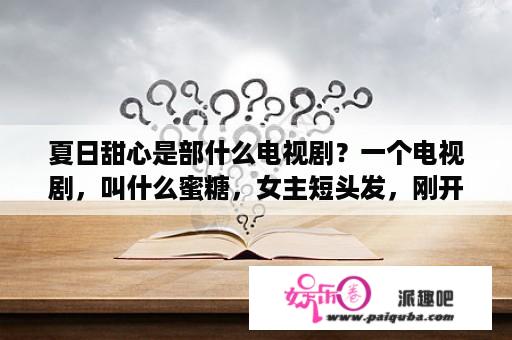 夏日甜心是部什么电视剧？一个电视剧，叫什么蜜糖，女主短头发，刚开

娱乐圈

派趣吧

www.paiquba.com